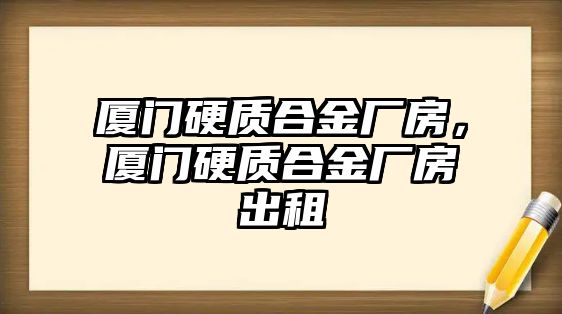 厦门硬质合金厂房，厦门硬质合金厂房出租